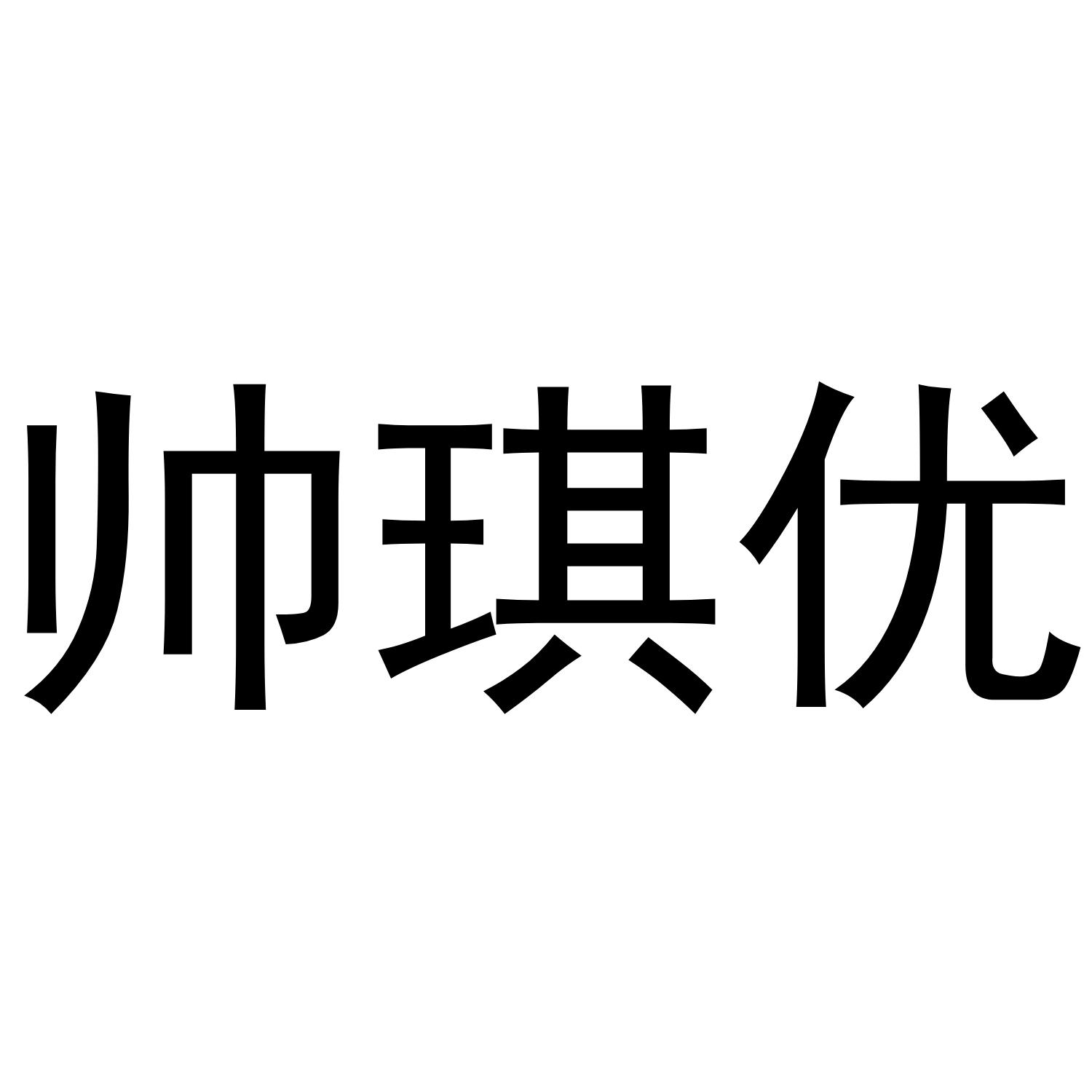 帅琪优